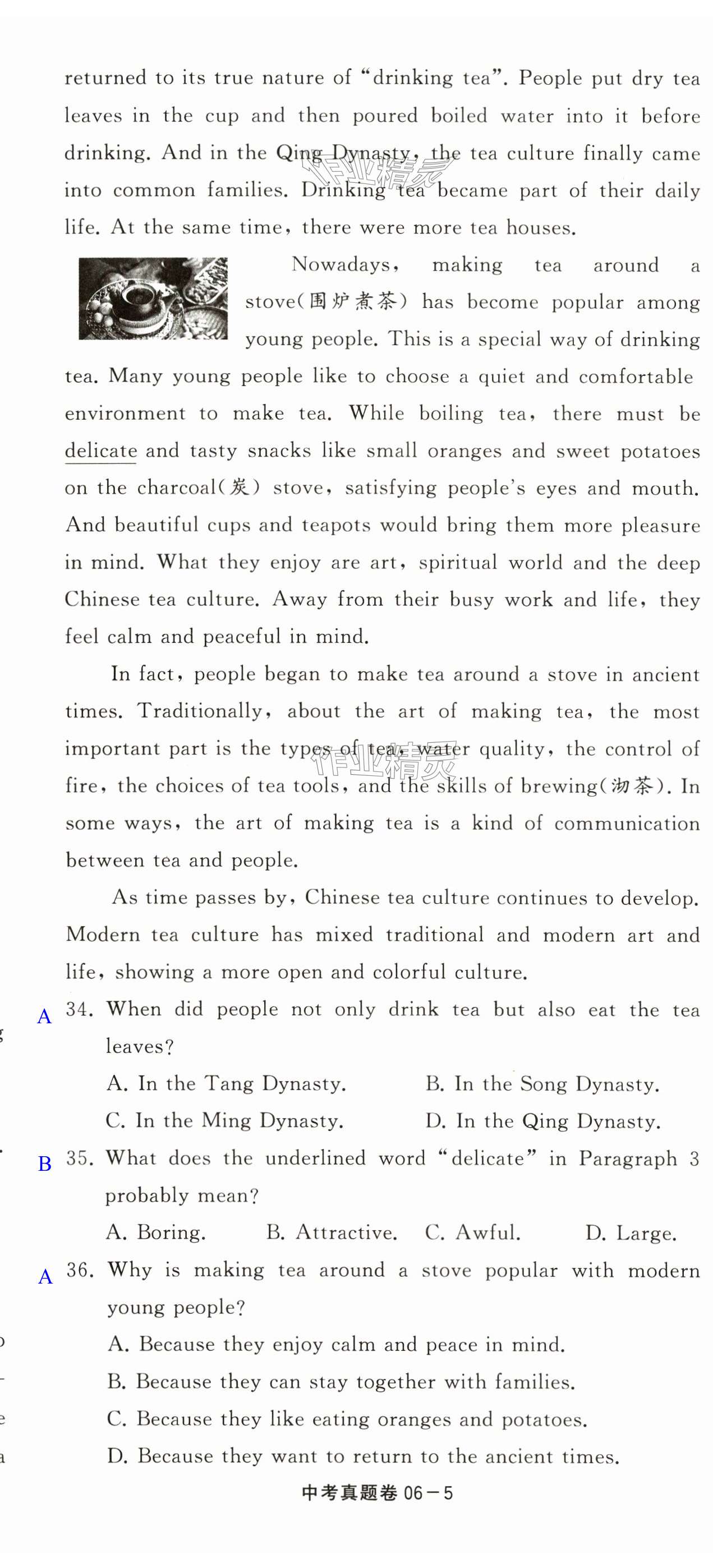 returned to its true nature of "drinking tea". People put dry tea leaves in the cup and then poured boiled water into it before drinking. And in the Qing Dynasty, the tea culture finally came into common families. Drinking tea became part of their daily life. At the same time, there were more tea houses.

Nowadays, making tea around a stove(围炉煮茶) has become popular among young people. This is a special way of drinking tea. Many young people like to choose a quiet and comfortable environment to make tea. While boiling tea, there must be delicate and tasty snacks like small oranges and sweet potatoes on the charcoal(炭) stove, satisfying people's eyes and mouth. And beautiful cups and teapots would bring them more pleasure in mind. What they enjoy are art, spiritual world and the deep Chinese tea culture. Away from their busy work and life, they feel calm and peaceful in mind.

In fact, people began to make tea around a stove in ancient times. Traditionally, about the art of making tea, the most important part is the types of tea, water quality, the control of fire, the choices of tea tools, and the skills of brewing(沏茶). In some ways, the art of making tea is a kind of communication between tea and people.

As time passes by, Chinese tea culture continues to develop. Modern tea culture has mixed traditional and modern art and life, showing a more open and colorful culture.

A 34. When did people not only drink tea but also eat the tea leaves?
A. In the Tang Dynasty. B. In the Song Dynasty.
C. In the Ming Dynasty. D. In the Qing Dynasty.

B 35. What does the underlined word "delicate" in Paragraph 3 probably mean?
A. Boring. B. Attractive. C. Awful. D. Large.

A 36. Why is making tea around a stove popular with modern young people?
A. Because they enjoy calm and peace in mind.
B. Because they can stay together with families.
C. Because they like eating oranges and potatoes.
D. Because they want to return to the ancient times.

中考真题卷 06－5